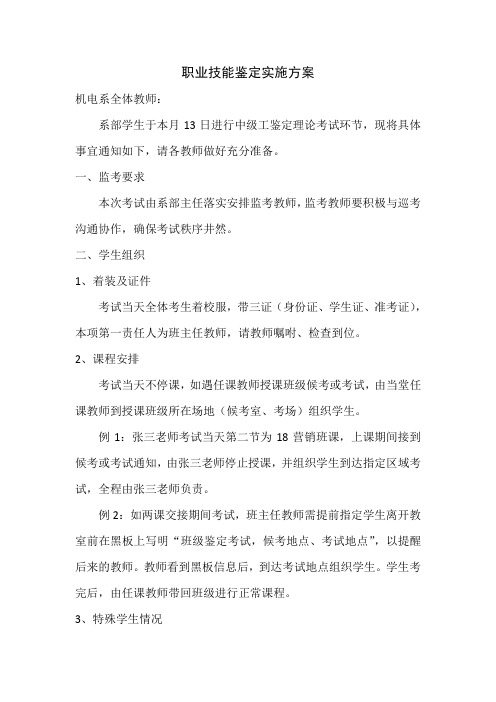 职业技能鉴定实施方案

机电系全体教师：

系部学生于本月 13 日进行中级工鉴定理论考试环节，现将具体事宜通知如下，请各教师做好充分准备。

一、监考要求

本次考试由系部主任落实安排监考教师，监考教师要积极与巡考沟通协作，确保考试秩序井然。

二、学生组织

1、着装及证件

考试当天全体考生着校服，带三证（身份证、学生证、准考证），本项第一责任人为班主任教师，请教师嘱咐、检查到位。

2、课程安排

考试当天不停课，如遇任课教师授课班级候考或考试，由当堂任课教师到授课班级所在场地（候考室、考场）组织学生。

例 1：张三老师考试当天第二节为 18 营销班课，上课期间接到候考或考试通知，由张三老师停止授课，并组织学生到达指定区域考试，全程由张三老师负责。

例 2：如两课交接期间考试，班主任教师需提前指定学生离开教室前在黑板上写明“班级鉴定考试，候考地点、考试地点”，以提醒后来的教师。教师看到黑板信息后，到达考试地点组织学生。学生考完后，由任课教师带回班级进行正常课程。

3、特殊学生情况